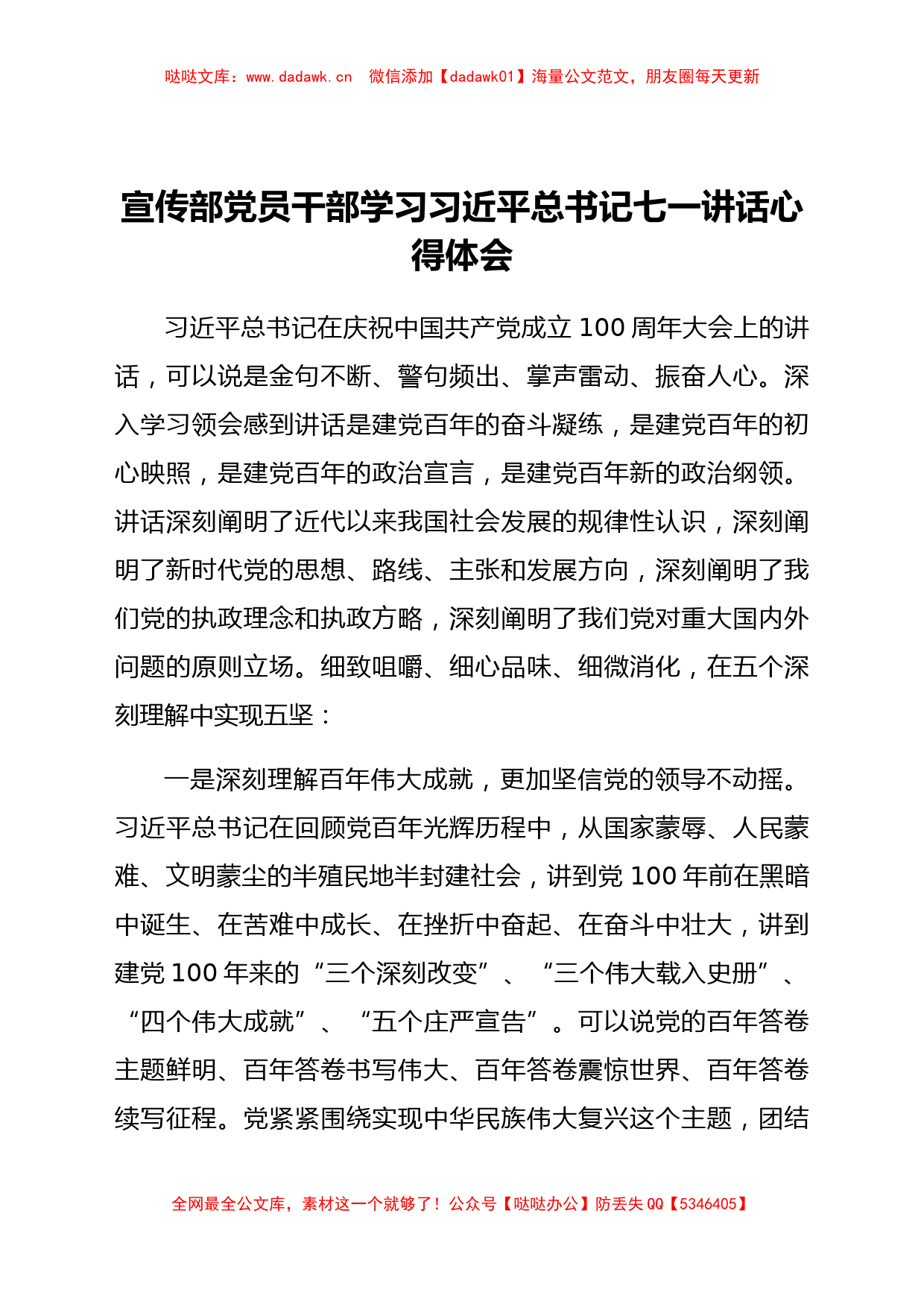 哒哒文库：www.dadawk.cn　微信添加【dadawk01】海量公文范文，朋友圈每天更新

宣传部党员干部学习习近平总书记七一讲话心得体会

习近平总书记在庆祝中国共产党成立 100 周年大会上的讲话，可以说是金句不断、警句频出、掌声雷动、振奋人心。深入学习领会感到讲话是建党百年的奋斗凝练，是建党百年的初心映照，是建党百年的政治宣言，是建党百年新的政治纲领。讲话深刻阐明了近代以来我国社会发展的规律性认识，深刻阐明了新时代党的思想、路线、主张和发展方向，深刻阐明了我们党的执政理念和执政方略，深刻阐明了我们党对重大国内外问题的原则立场。细致咀嚼、细心品味、细微消化，在五个深刻理解中实现五坚：

一是深刻理解百年伟大成就，更加坚信党的领导不动摇。习近平总书记在回顾党百年光辉历程中，从国家蒙辱、人民蒙难、文明蒙尘的半殖民地半封建社会，讲到党 100 年前在黑暗中诞生、在苦难中成长、在挫折中奋起、在奋斗中壮大，讲到建党 100 年来的“三个深刻改变”、“三个伟大载入史册”、“四个伟大成就”、“五个庄严宣告”。可以说党的百年答卷主题鲜明、百年答卷书写伟大、百年答卷震惊世界、百年答卷续写征程。党紧紧围绕实现中华民族伟大复兴这个主题，团结

全网最全公文库，素材这一个就够了！公众号【哒哒办公】防丢失 QQ【5346405】